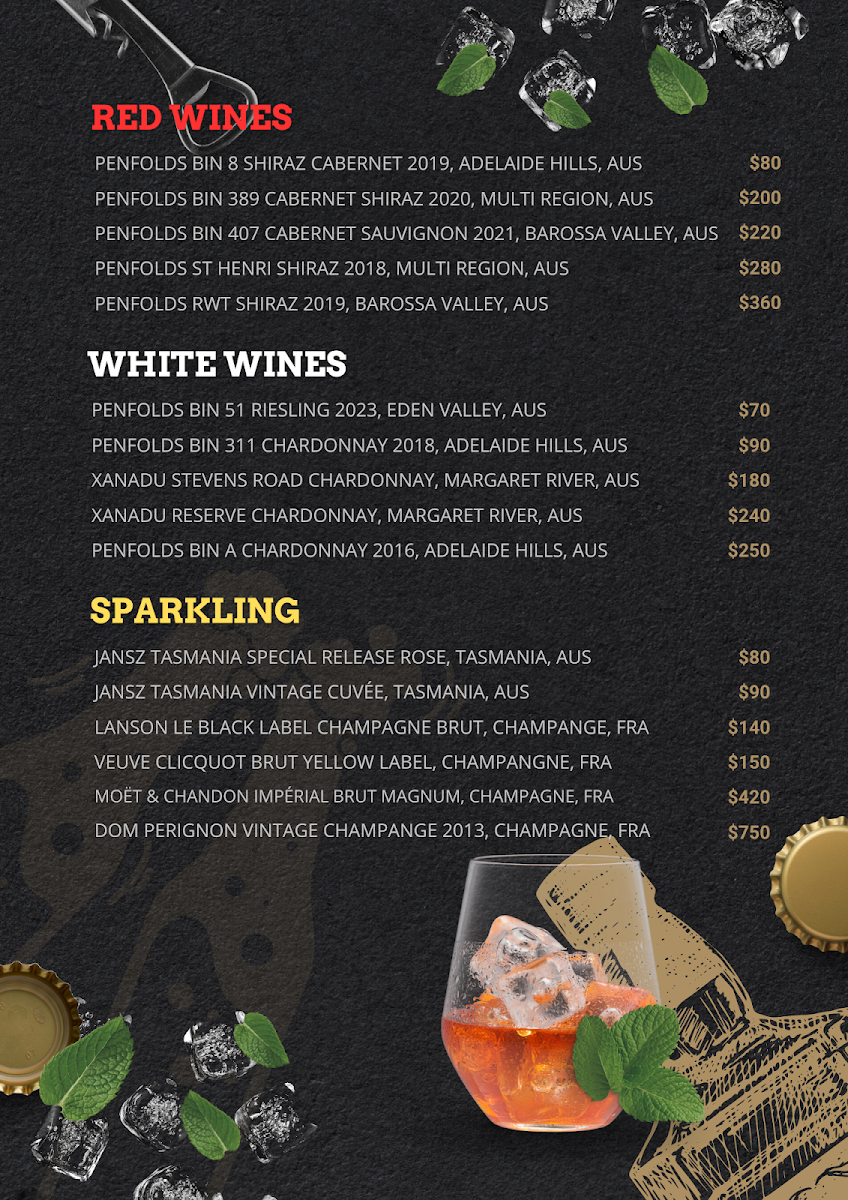 RED WINES

PENFOLDS BIN 8 SHIRAZ CABERNET 2019, ADELAIDE HILLS, AUS $80
PENFOLDS BIN 389 CABERNET SHIRAZ 2020, MULTI REGION, AUS $200
PENFOLDS BIN 407 CABERNET SAUVIGNON 2021, BAROSSA VALLEY, AUS $220
PENFOLDS ST HENRI SHIRAZ 2018, MULTI REGION, AUS $280
PENFOLDS RWT SHIRAZ 2019, BAROSSA VALLEY, AUS $360

WHITE WINES

PENFOLDS BIN 51 RIESLING 2023, EDEN VALLEY, AUS $70
PENFOLDS BIN 311 CHARDONNAY 2018, ADELAIDE HILLS, AUS $90
XANADU STEVENS ROAD CHARDONNAY, MARGARET RIVER, AUS $180
XANADU RESERVE CHARDONNAY, MARGARET RIVER, AUS $240
PENFOLDS BIN A CHARDONNAY 2016, ADELAIDE HILLS, AUS $250

SPARKLING

JANSZ TASMANIA SPECIAL RELEASE ROSE, TASMANIA, AUS $80
JANSZ TASMANIA VINTAGE CUVÉE, TASMANIA, AUS $90
LANSON LE BLACK LABEL CHAMPAGNE BRUT, CHAMPANGE, FRA $140
VEUVE CLICQUOT BRUT YELLOW LABEL, CHAMPANGNE, FRA $150
MOËT & CHANDON IMPÉRIAL BRUT MAGNUM, CHAMPAGNE, FRA $420
DOM PERIGNON VINTAGE CHAMPANGE 2013, CHAMPAGNE, FRA $750